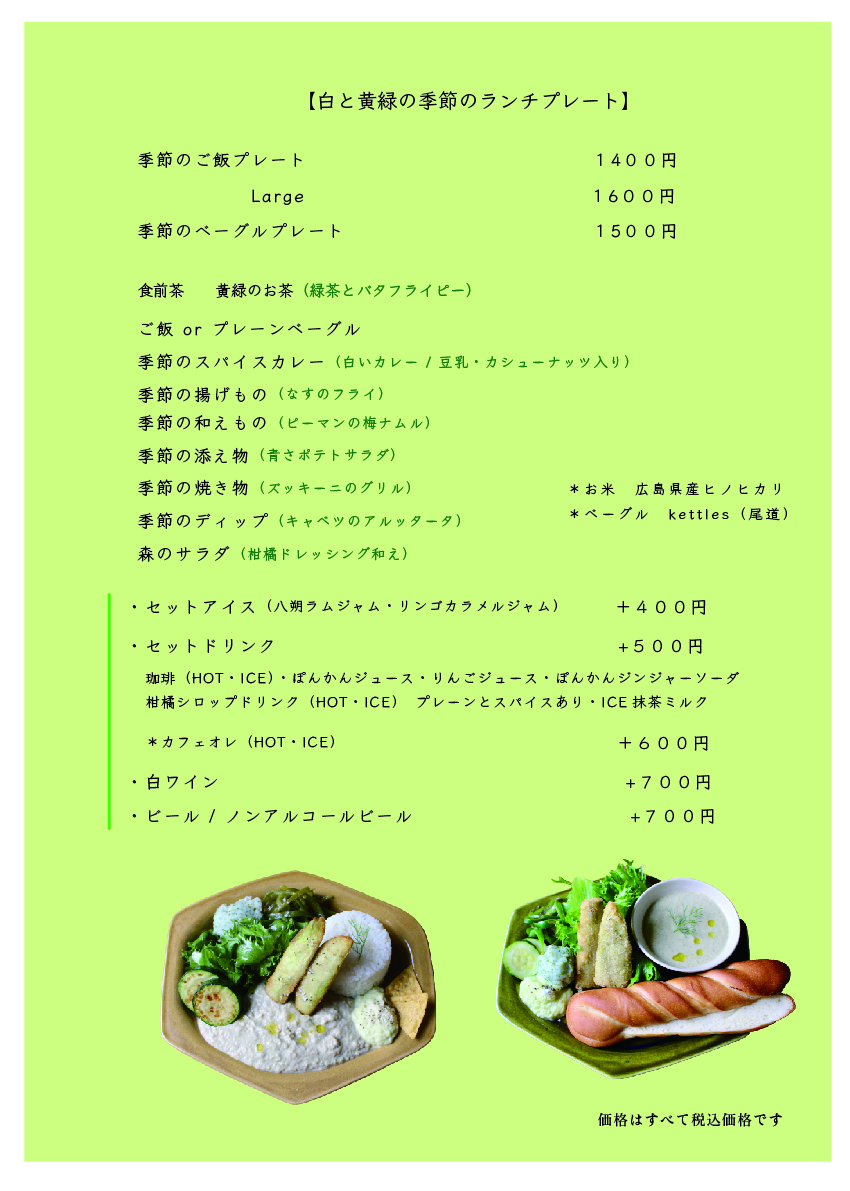 【白と黄緑の季節のランチプレート】

季節のご飯プレート　1400円

Large　1600円

季節のベーグルプレート　1500円

食前茶　黄緑のお茶（緑茶とバタフライピー）

ご飯 or プレーンベーグル

季節のスパイスカレー（白いカレー / 豆乳・カシューナッツ入り）

季節の揚げもの（なすのフライ）

季節の和えもの（ピーマンの梅ナムル）

季節の添え物（青さポテトサラダ）

季節の焼き物（ズッキーニのグリル）

季節のディップ（キャベツのアルッタータ）

森のサラダ（柑橘ドレッシング和え）

＊お米　広島県産ヒノヒカリ
＊ベーグル　kettles（尾道）

・セットアイス（八朔ラムジャム・リンゴカラメルジャム）　＋４００円

・セットドリンク　+５００円

珈琲（HOT・ICE）・ぽんかんジュース・りんごジュース・ぽんかんジンジャーソーダ
柑橘シロップドリンク（HOT・ICE）　プレーンとスパイスあり・ICE 抹茶ミルク

＊カフェオレ（HOT・ICE）　＋６００円

・白ワイン　+７００円

・ビール / ノンアルコールビール　+７００円

価格はすべて税込価格です